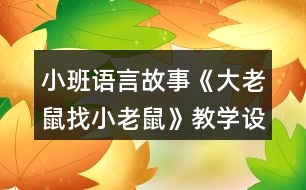 小班语言故事《大老鼠找小老鼠》教学设